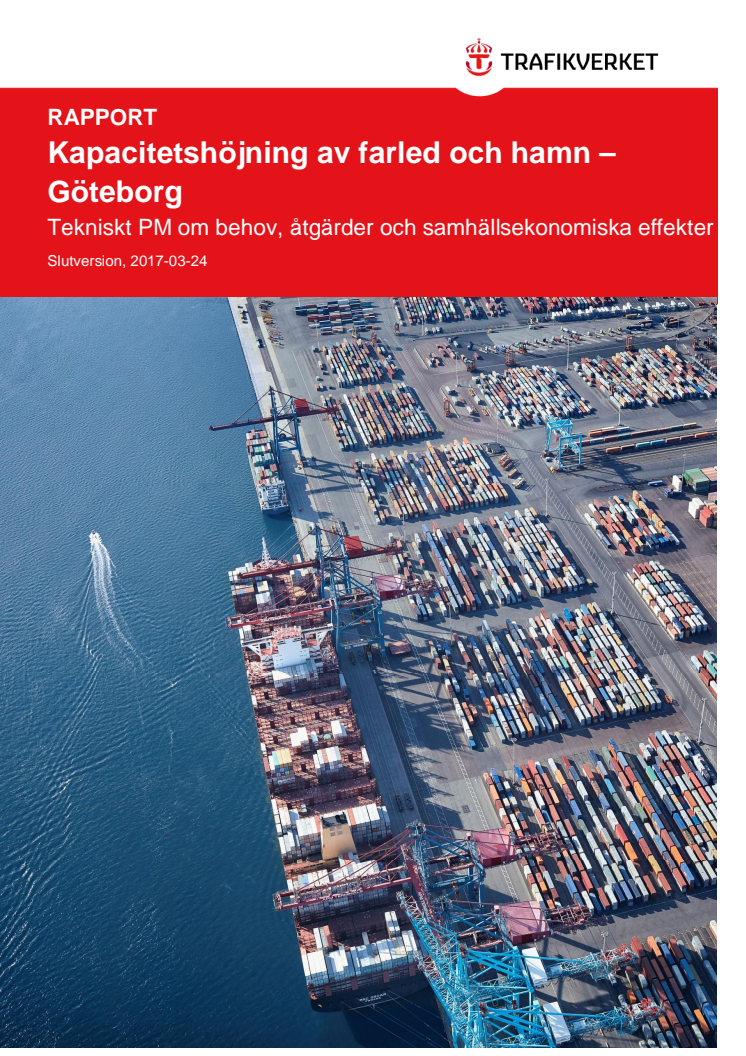 TRAFIKVERKET

RAPPORT

Kapacitetshöjning av farled och hamn – Göteborg

Tekniskt PM om behov, åtgärder och samhällsekonomiska effekter

Slutversion, 2017-03-24